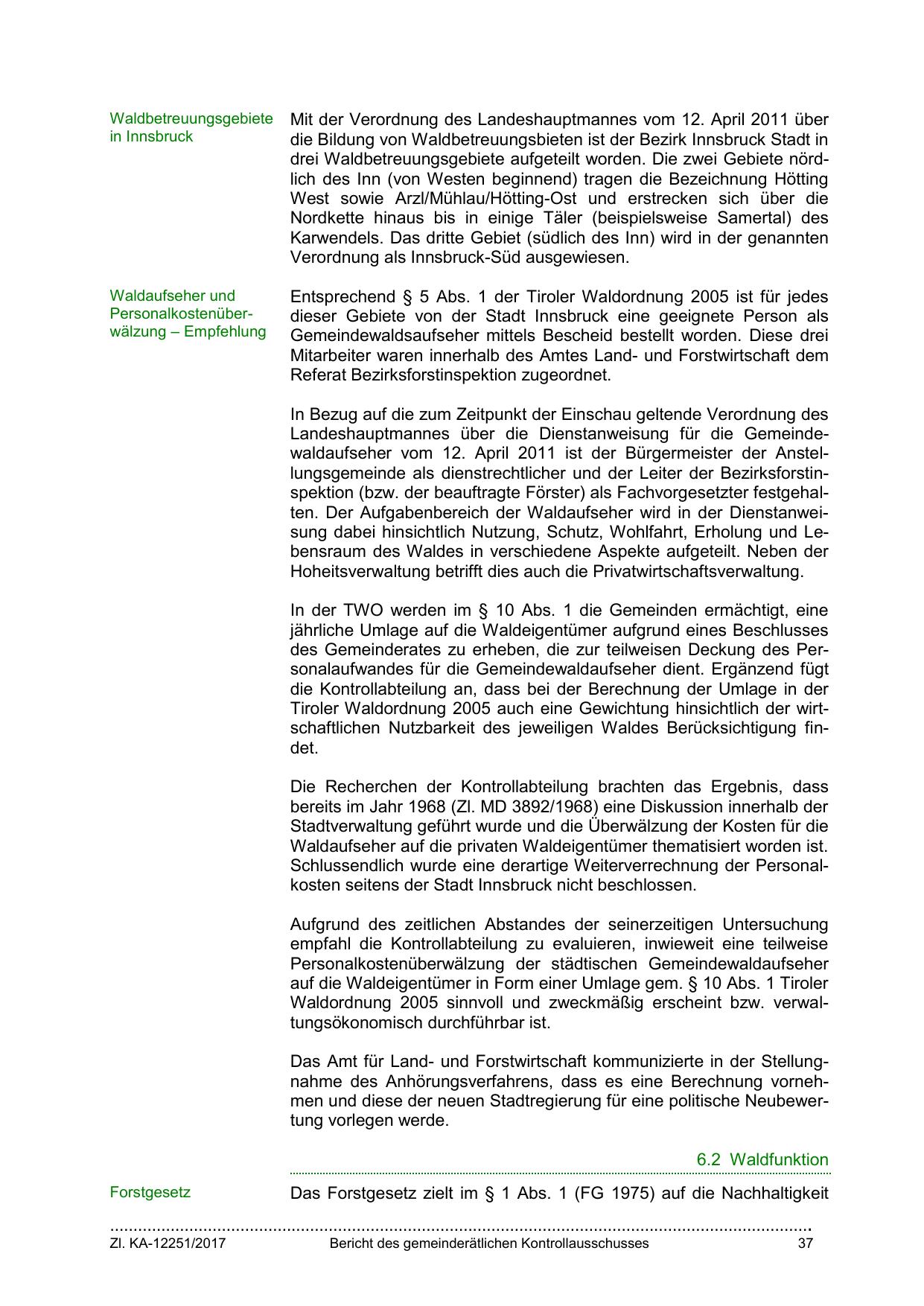 Waldbetreuungsgebiete in Innsbruck

Mit der Verordnung des Landeshauptmannes vom 12. April 2011 über die Bildung von Waldbetreuungsbieten ist der Bezirk Innsbruck Stadt in drei Waldbetreuungsgebiete aufgeteilt worden. Die zwei Gebiete nördlich des Inn (von Westen beginnend) tragen die Bezeichnung Hötting West sowie Arzl/Mühlau/Hötting-Ost und erstrecken sich über die Nordkette hinaus bis in einige Täler (beispielsweise Samertal) des Karwendels. Das dritte Gebiet (südlich des Inn) wird in der genannten Verordnung als Innsbruck-Süd ausgewiesen.

Waldaufseher und Personalkostenüberwälzung – Empfehlung

Entsprechend § 5 Abs. 1 der Tiroler Waldordnung 2005 ist für jedes dieser Gebiete von der Stadt Innsbruck eine geeignete Person als Gemeindewaldsaufseher mittels Bescheid bestellt worden. Diese drei Mitarbeiter waren innerhalb des Amtes Land- und Forstwirtschaft dem Referat Bezirksforstinspektion zugeordnet.

In Bezug auf die zum Zeitpunkt der Einschau geltende Verordnung des Landeshauptmannes über die Dienstanweisung für die Gemeindewaldaufseher vom 12. April 2011 ist der Bürgermeister der Anstellungsgemeinde als dienstrechtlicher und der Leiter der Bezirksforstinspektion (bzw. der beauftragte Förster) als Fachvorgesetzter festgehalten. Der Aufgabenbereich der Waldaufseher wird in der Dienstanweisung dabei hinsichtlich Nutzung, Schutz, Wohlfahrt, Erholung und Lebensraum des Waldes in verschiedene Aspekte aufgeteilt. Neben der Hoheitsverwaltung betrifft dies auch die Privatwirtschaftsverwaltung.

In der TWO werden im § 10 Abs. 1 die Gemeinden ermächtigt, eine jährliche Umlage auf die Waldeigentümer aufgrund eines Beschlusses des Gemeinderates zu erheben, die zur teilweisen Deckung des Personalaufwandes für die Gemeindewaldaufseher dient. Ergänzend fügt die Kontrollabteilung an, dass bei der Berechnung der Umlage in der Tiroler Waldordnung 2005 auch eine Gewichtung hinsichtlich der wirtschaftlichen Nutzbarkeit des jeweiligen Waldes Berücksichtigung findet.

Die Recherchen der Kontrollabteilung brachten das Ergebnis, dass bereits im Jahr 1968 (Zl. MD 3892/1968) eine Diskussion innerhalb der Stadtverwaltung geführt wurde und die Überwälzung der Kosten für die Waldaufseher auf die privaten Waldeigentümer thematisiert worden ist. Schlussendlich wurde eine derartige Weiterverrechnung der Personalkosten seitens der Stadt Innsbruck nicht beschlossen.

Aufgrund des zeitlichen Abstandes der seinerzeitigen Untersuchung empfahl die Kontrollabteilung zu evaluieren, inwieweit eine teilweise Personalkostenüberwälzung der städtischen Gemeindewaldaufseher auf die Waldeigentümer in Form einer Umlage gem. § 10 Abs. 1 Tiroler Waldordnung 2005 sinnvoll und zweckmäßig erscheint bzw. verwaltungsökonomisch durchführbar ist.

Das Amt für Land- und Forstwirtschaft kommunizierte in der Stellungnahme des Anhörungsverfahrens, dass es eine Berechnung vornehmen und diese der neuen Stadtregierung für eine politische Neubewertung vorlegen werde.

6.2 Waldfunktion

Forstgesetz

Das Forstgesetz zielt im § 1 Abs. 1 (FG 1975) auf die Nachhaltigkeit

Zl. KA-12251/2017 Bericht des gemeinderätlichen Kontrollausschusses 37